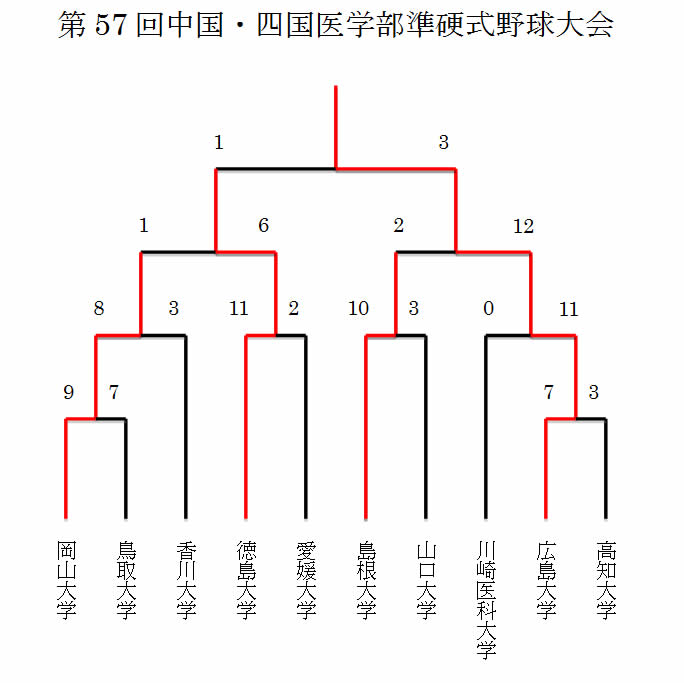 第 57 回中国・四国医学部準硬式野球大会

1 3

1 6 2 12

8 3 11 2 10 3 0 11

9 7 7 3

岡山大学 鳥取大学 香川大学 徳島大学 愛媛大学 島根大学 山口大学 川崎医科大学 広島大学 高知大学